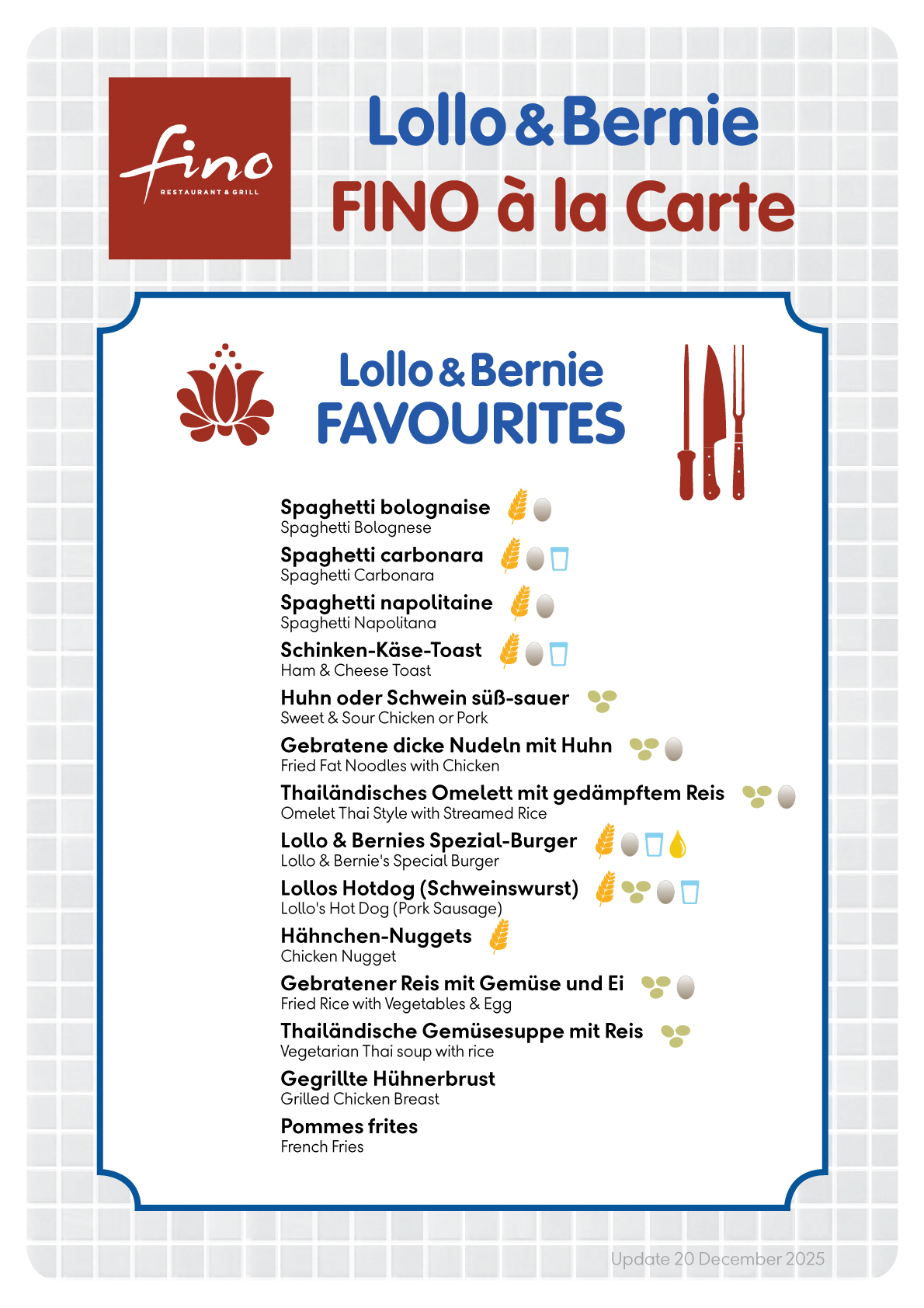 fino
RESTAURANT & GRILL

Lollo & Bernie
FINO à la Carte

Lollo & Bernie
FAVOURITES

Spaghetti bolognaise
Spaghetti Bolognese

Spaghetti carbonara
Spaghetti Carbonara

Spaghetti napolitaine
Spaghetti Napolitana

Schinken-Käse-Toast
Ham & Cheese Toast

Huhn oder Schwein süß-sauer
Sweet & Sour Chicken or Pork

Gebratene dicke Nudeln mit Huhn
Fried Fat Noodles with Chicken

Thailändisches Omelett mit gedämpftem Reis
Omelet Thai Style with Streamed Rice

Lollo & Bernies Spezial-Burger
Lollo & Bernie's Special Burger

Lollos Hotdog (Schweinswurst)
Lollo's Hot Dog (Pork Sausage)

Hähnchen-Nuggets
Chicken Nugget

Gebratener Reis mit Gemüse und Ei
Fried Rice with Vegetables & Egg

Thailändische Gemüsesuppe mit Reis
Vegetarian Thai soup with rice

Gegrillte Hühnerbrust
Grilled Chicken Breast

Pommes frites
French Fries

Update 20 December 2025